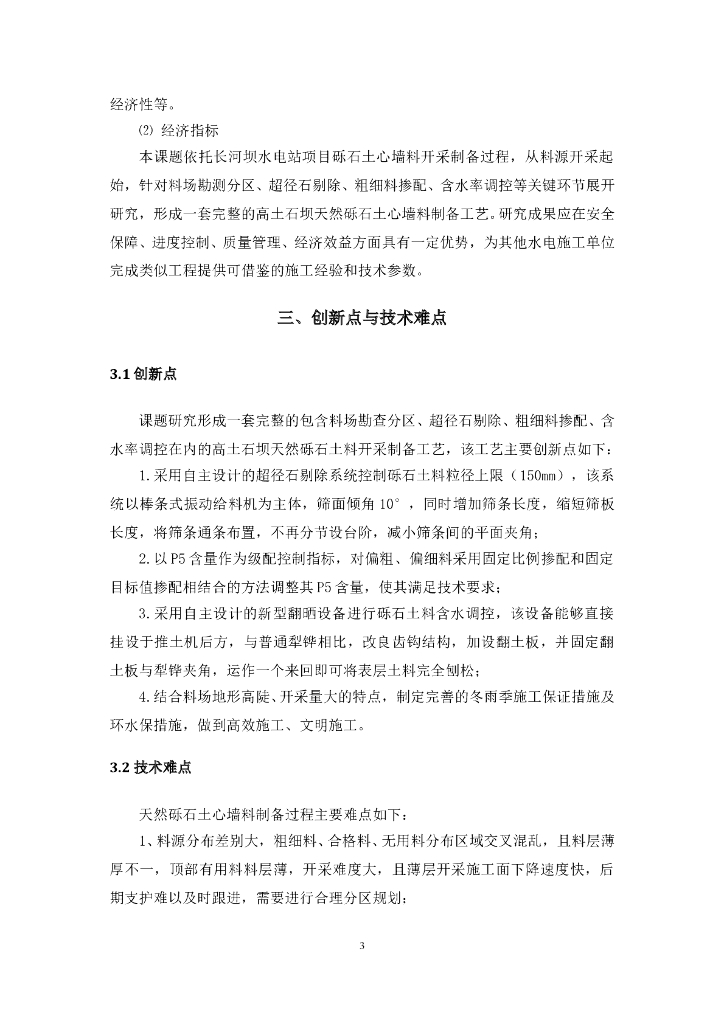 经济性等。

⑵ 经济指标

本课题依托长河坝水电站项目砾石土心墙料开采制备过程，从料源开采起始，针对料场勘测分区、超径石剔除、粗细料掺配、含水率调控等关键环节展开研究，形成一套完整的高土石坝天然砾石土心墙料制备工艺。研究成果应在安全保障、进度控制、质量管理、经济效益方面具有一定优势，为其他水电施工单位完成类似工程提供可借鉴的施工经验和技术参数。

三、创新点与技术难点

3.1创新点

课题研究形成一套完整的包含料场勘查分区、超径石剔除、粗细料掺配、含水率调控在内的高土石坝天然砾石土料开采制备工艺，该工艺主要创新点如下：

1.采用自主设计的超径石剔除系统控制砾石土料粒径上限（150mm），该系统以棒条式振动给料机为主体，筛面倾角10°，同时增加筛条长度，缩短筛板长度，将筛条通条布置，不再分节设台阶，减小筛条间的平面夹角；

2.以P5含量作为级配控制指标，对偏粗、偏细料采用固定比例掺配和固定目标值掺配相结合的方法调整其P5含量，使其满足技术要求；

3.采用自主设计的新型翻晒设备进行砾石土料含水调控，该设备能够直接挂设于推土机后方，与普通犁铧相比，改良齿钩结构，加设翻土板，并固定翻土板与犁铧夹角，运作一个来回即可将表层土料完全刨松；

4.结合料场地形高陡、开采量大的特点，制定完善的冬雨季施工保证措施及环水保措施，做到高效施工、文明施工。

3.2技术难点

天然砾石土心墙料制备过程主要难点如下：

1、料源分布差别大，粗细料、合格料、无用料分布区域交叉混乱，且料层薄厚不一，顶部有用料料层薄，开采难度大，且薄层开采施工面下降速度快，后期支护难以及时跟进，需要进行合理分区规划；

3